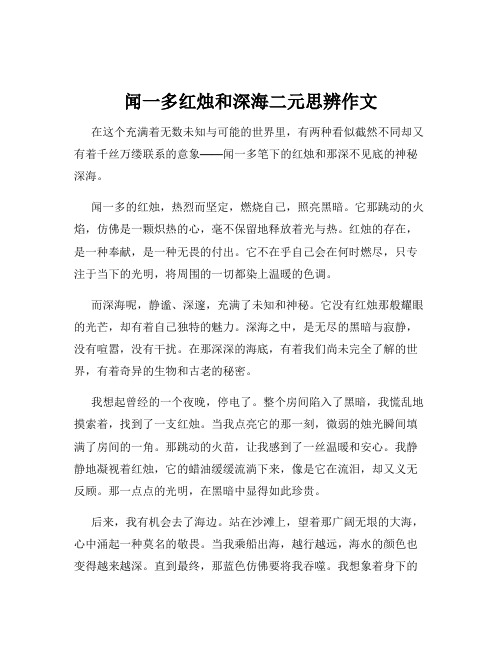 闻一多红烛和深海二元思辨作文

在这个充满着无数未知与可能的世界里，有两种看似截然不同却又有着千丝万缕联系的意象——闻一多笔下的红烛和那深不见底的神秘深海。

闻一多的红烛，热烈而坚定，燃烧自己，照亮黑暗。它那跳动的火焰，仿佛是一颗炽热的心，毫不保留地释放着光与热。红烛的存在，是一种奉献，是一种无畏的付出。它不在乎自己会在何时燃尽，只专注于当下的光明，将周围的一切都染上温暖的色调。

而深海呢，静谧、深邃，充满了未知和神秘。它没有红烛那般耀眼的光芒，却有着自己独特的魅力。深海之中，是无尽的黑暗与寂静，没有喧嚣，没有干扰。在那深深的海底，有着我们尚未完全了解的世界，有着奇异的生物和古老的秘密。

我想起曾经的一个夜晚，停电了。整个房间陷入了黑暗，我慌乱地摸索着，找到了一支红烛。当我点亮它的那一刻，微弱的烛光瞬间填满了房间的一角。那跳动的火苗，让我感到了一丝温暖和安心。我静静地凝视着红烛，它的蜡油缓缓流淌下来，像是它在流泪，却又义无反顾。那一点点的光明，在黑暗中显得如此珍贵。

后来，我有机会去了海边。站在沙滩上，望着那广阔无垠的大海，心中涌起一种莫名的敬畏。当我乘船出海，越行越远，海水的颜色也变得越来越深。直到最终，那蓝色仿佛要将我吞噬。我想象着身下的